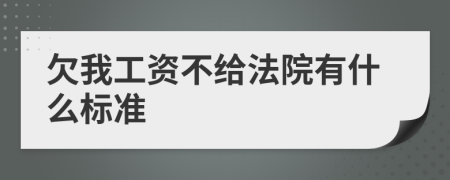 欠我工资不给法院有什么标准